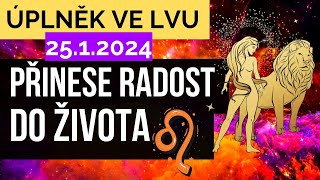 ÚPLNĚK VE LVU
25.1.2024
PŘINESE RADOST DO ŽIVOTA